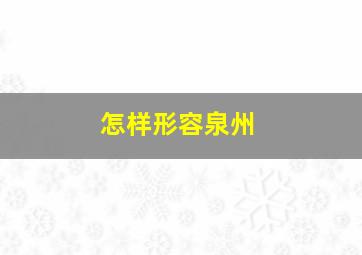 怎样形容泉州